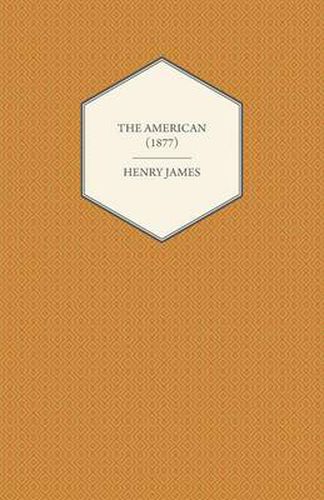 THE AMERICAN
(1877)

HENRY JAMES